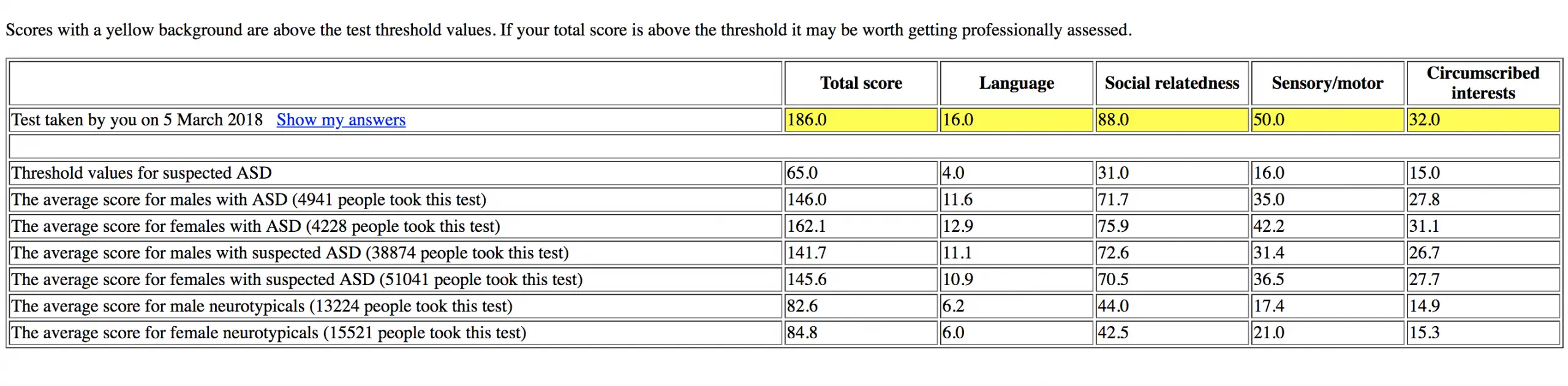 Scores with a yellow background are above the test threshold values. If your total score is above the threshold it may be worth getting professionally assessed.

| | Total score | Language | Social relatedness | Sensory/motor | Circumscribed interests |
|---|---|---|---|---|---|
| Test taken by you on 5 March 2018 Show my answers | 186.0 | 16.0 | 88.0 | 50.0 | 32.0 |
| | | | | | |
| Threshold values for suspected ASD | 65.0 | 4.0 | 31.0 | 16.0 | 15.0 |
| The average score for males with ASD (4941 people took this test) | 146.0 | 11.6 | 71.7 | 35.0 | 27.8 |
| The average score for females with ASD (4228 people took this test) | 162.1 | 12.9 | 75.9 | 42.2 | 31.1 |
| The average score for males with suspected ASD (38874 people took this test) | 141.7 | 11.1 | 72.6 | 31.4 | 26.7 |
| The average score for females with suspected ASD (51041 people took this test) | 145.6 | 10.9 | 70.5 | 36.5 | 27.7 |
| The average score for male neurotypicals (13224 people took this test) | 82.6 | 6.2 | 44.0 | 17.4 | 14.9 |
| The average score for female neurotypicals (15521 people took this test) | 84.8 | 6.0 | 42.5 | 21.0 | 15.3 |